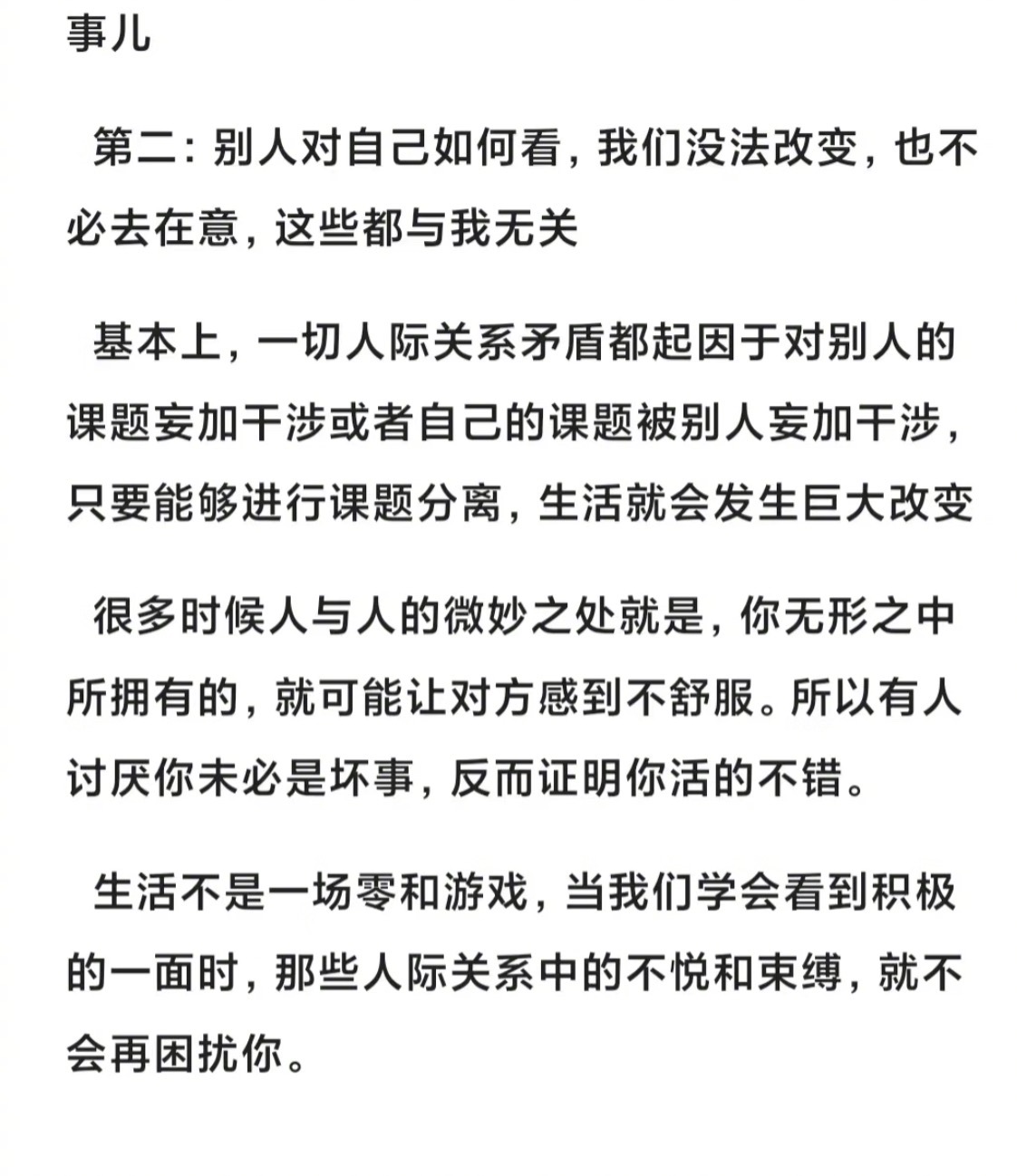 事儿

第二：别人对自己如何看，我们没法改变，也不必去在意，这些都与我无关

基本上，一切人际关系矛盾都起因于对别人的课题妄加干涉或者自己的课题被别人妄加干涉，只要能够进行课题分离，生活就会发生巨大改变

很多时候人与人的微妙之处就是，你无形之中所拥有的，就可能让对方感到不舒服。所以有人讨厌你未必是坏事，反而证明你活的不错。

生活不是一场零和游戏，当我们学会看到积极的一面时，那些人际关系中的不悦和束缚，就不会再困扰你。